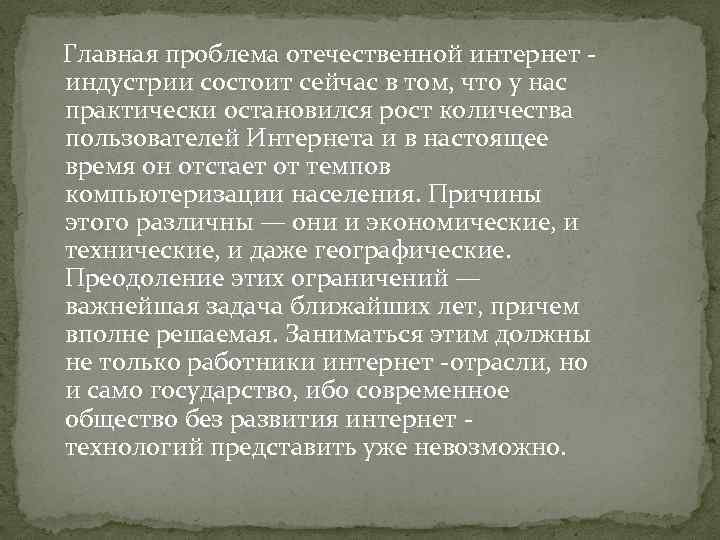 Главная проблема отечественной интернет - индустрии состоит сейчас в том, что у нас практически остановился рост количества пользователей Интернета и в настоящее время он отстает от темпов компьютеризации населения. Причины этого различны — они и экономические, и технические, и даже географические. Преодоление этих ограничений — важнейшая задача ближайших лет, причем вполне решаемая. Заниматься этим должны не только работники интернет -отрасли, но и само государство, ибо современное общество без развития интернет - технологий представить уже невозможно.